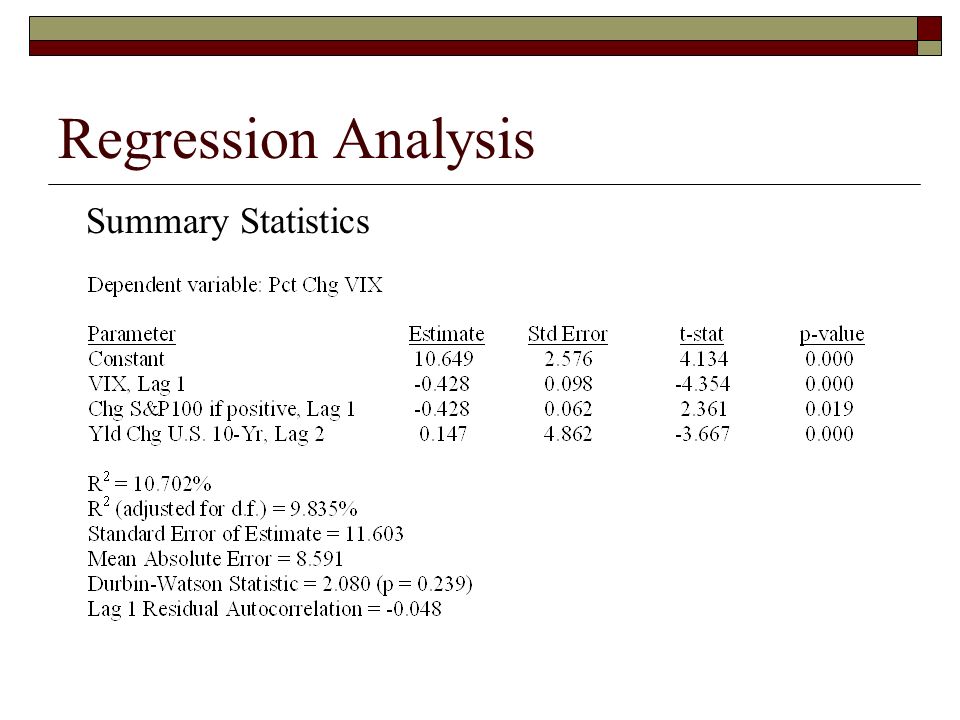 Regression Analysis

Summary Statistics

Dependent variable: Pct Chg VIX

| Parameter | Estimate | Std Error | t-stat | p-value |
|---|---|---|---|---|
| Constant | 10.649 | 2.576 | 4.134 | 0.000 |
| VIX, Lag 1 | -0.428 | 0.098 | -4.354 | 0.000 |
| Chg S&P100 if positive, Lag 1 | -0.428 | 0.062 | 2.361 | 0.019 |
| Yld Chg U.S. 10-Yr, Lag 2 | 0.147 | 4.862 | -3.667 | 0.000 |

$R^2$ = 10.702%
$R^2$ (adjusted for d.f.) = 9.835%
Standard Error of Estimate = 11.603
Mean Absolute Error = 8.591
Durbin-Watson Statistic = 2.080 (p = 0.239)
Lag 1 Residual Autocorrelation = -0.048